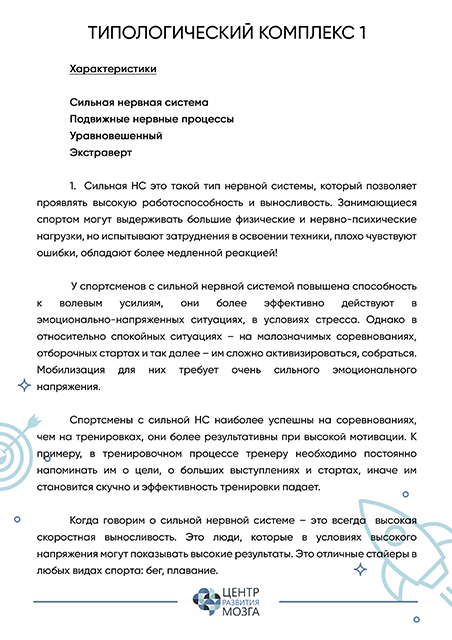 ТИПОЛОГИЧЕСКИЙ КОМПЛЕКС 1

Характеристики

Сильная нервная система
Подвижные нервные процессы
Уравновешенный
Экстраверт

1. Сильная НС это такой тип нервной системы, который позволяет проявлять высокую работоспособность и выносливость. Занимающиеся спортом могут выдерживать большие физические и нервно-психические нагрузки, но испытывают затруднения в освоении техники, плохо чувствуют ошибки, обладают более медленной реакцией!

У спортсменов с сильной нервной системой повышена способность к волевым усилиям, они более эффективно действуют в эмоционально-напряженных ситуациях, в условиях стресса. Однако в относительно спокойных ситуациях – на малозначимых соревнованиях, отборочных стартах и так далее – им сложно активизироваться, собраться. Мобилизация для них требует очень сильного эмоционального напряжения.

Спортсмены с сильной НС наиболее успешны на соревнованиях, чем на тренировках, они более результативны при высокой мотивации. К примеру, в тренировочном процессе тренеру необходимо постоянно напоминать им о цели, о больших выступлениях и стартах, иначе им становится скучно и эффективность тренировки падает.

Когда говорим о сильной нервной системе – это всегда высокая скоростная выносливость. Это люди, которые в условиях высокого напряжения могут показывать высокие результаты. Это отличные стайеры в любых видах спорта: бег, плавание.

ЦЕНТР РАЗВИТИЯ МОЗГА